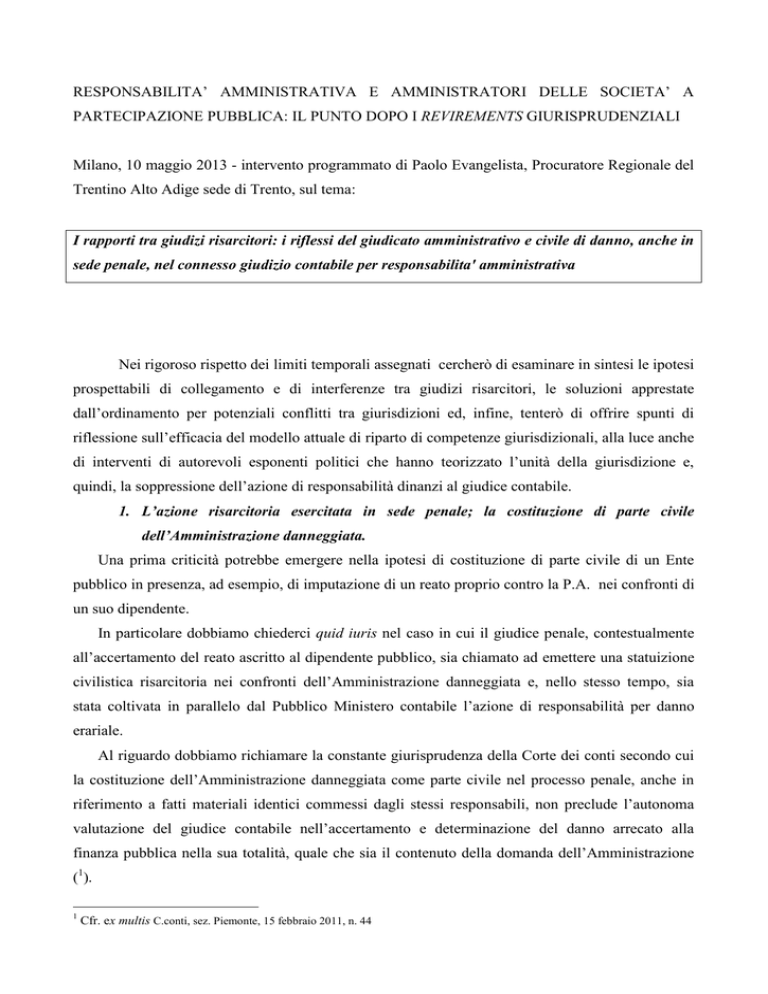 RESPONSABILITA' AMMINISTRATIVA E AMMINISTRATORI DELLE SOCIETA' A PARTECIPAZIONE PUBBLICA: IL PUNTO DOPO I REVIREMENTS GIURISPRUDENZIALI

Milano, 10 maggio 2013 - intervento programmato di Paolo Evangelista, Procuratore Regionale del Trentino Alto Adige sede di Trento, sul tema:

I rapporti tra giudizi risarcitori: i riflessi del giudicato amministrativo e civile di danno, anche in sede penale, nel connesso giudizio contabile per responsabilita' amministrativa

Nei rigoroso rispetto dei limiti temporali assegnati cercherò di esaminare in sintesi le ipotesi prospettabili di collegamento e di interferenze tra giudizi risarcitori, le soluzioni apprestate dall'ordinamento per potenziali conflitti tra giurisdizioni ed, infine, tenterò di offrire spunti di riflessione sull'efficacia del modello attuale di riparto di competenze giurisdizionali, alla luce anche di interventi di autorevoli esponenti politici che hanno teorizzato l'unità della giurisdizione e, quindi, la soppressione dell'azione di responsabilità dinanzi al giudice contabile.

1. L'azione risarcitoria esercitata in sede penale; la costituzione di parte civile dell'Amministrazione danneggiata.

Una prima criticità potrebbe emergere nella ipotesi di costituzione di parte civile di un Ente pubblico in presenza, ad esempio, di imputazione di un reato proprio contro la P.A. nei confronti di un suo dipendente.

In particolare dobbiamo chiederci quid iuris nel caso in cui il giudice penale, contestualmente all'accertamento del reato ascritto al dipendente pubblico, sia chiamato ad emettere una statuizione civilistica risarcitoria nei confronti dell'Amministrazione danneggiata e, nello stesso tempo, sia stata coltivata in parallelo dal Pubblico Ministero contabile l'azione di responsabilità per danno erariale.

Al riguardo dobbiamo richiamare la constante giurisprudenza della Corte dei conti secondo cui la costituzione dell'Amministrazione danneggiata come parte civile nel processo penale, anche in riferimento a fatti materiali identici commessi dagli stessi responsabili, non preclude l'autonoma valutazione del giudice contabile nell'accertamento e determinazione del danno arrecato alla finanza pubblica nella sua totalità, quale che sia il contenuto della domanda dell'Amministrazione ($^1$).

$^1$ Cfr. ex multis C.conti, sez. Piemonte, 15 febbraio 2011, n. 44